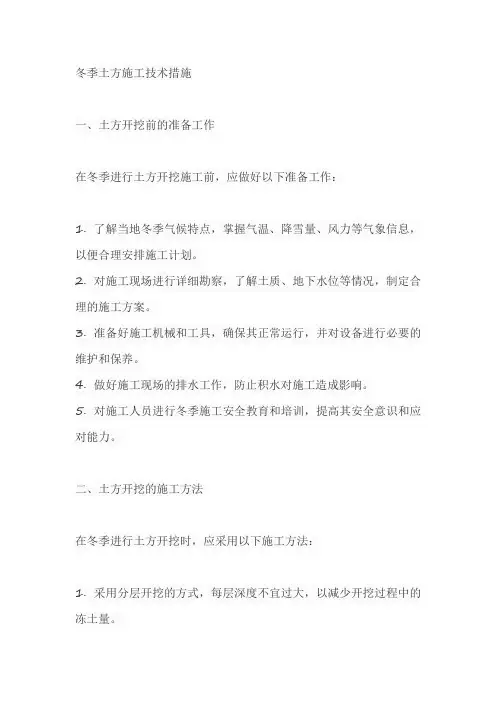 冬季土方施工技术措施

一、土方开挖前的准备工作

在冬季进行土方开挖施工前，应做好以下准备工作：

1. 了解当地冬季气候特点，掌握气温、降雪量、风力等气象信息，以便合理安排施工计划。
2. 对施工现场进行详细勘察，了解土质、地下水位等情况，制定合理的施工方案。
3. 准备好施工机械和工具，确保其正常运行，并对设备进行必要的维护和保养。
4. 做好施工现场的排水工作，防止积水对施工造成影响。
5. 对施工人员进行冬季施工安全教育和培训，提高其安全意识和应对能力。

二、土方开挖的施工方法

在冬季进行土方开挖时，应采用以下施工方法：

1. 采用分层开挖的方式，每层深度不宜过大，以减少开挖过程中的冻土量。